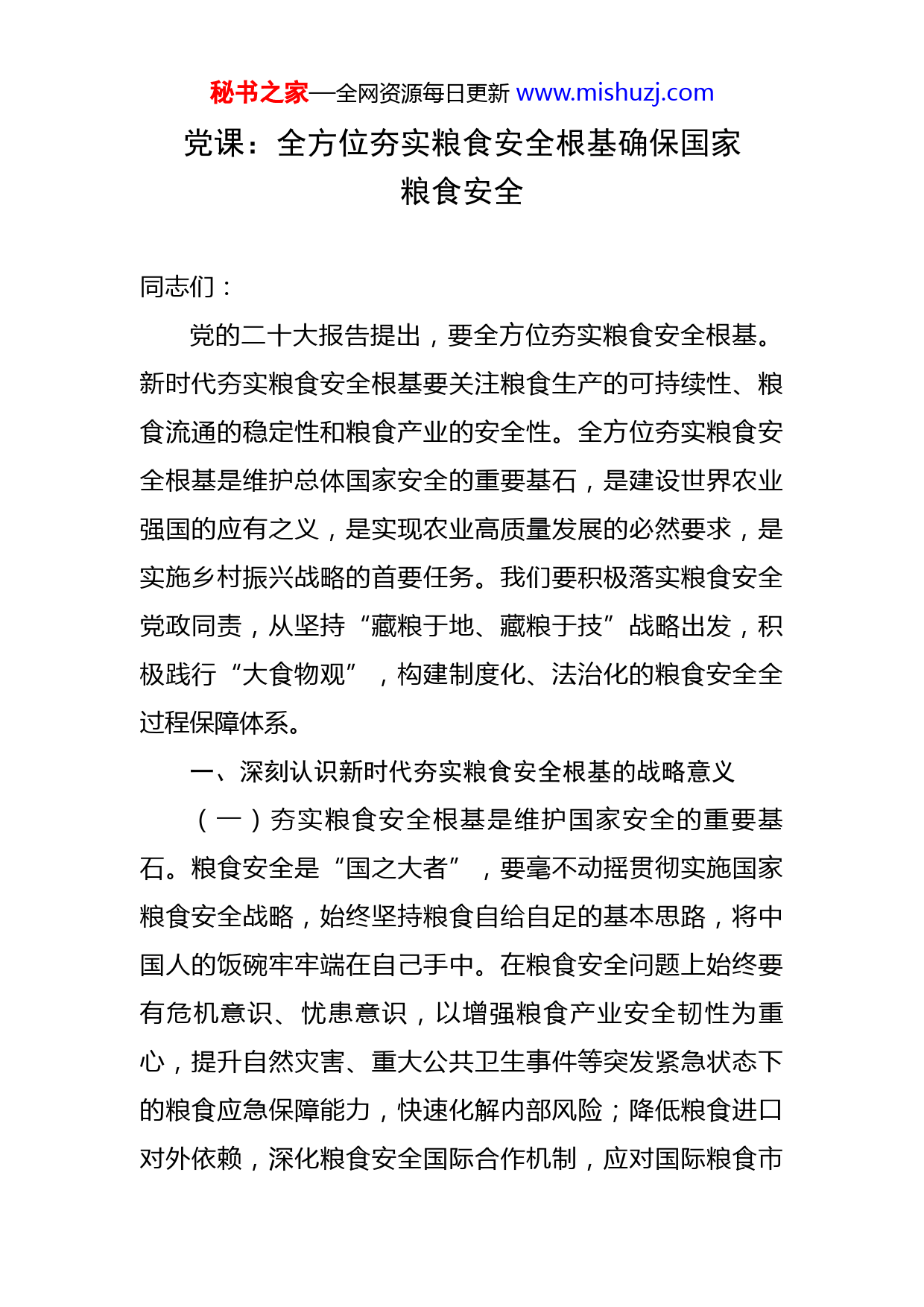 秘书之家—全网资源每日更新 www.mishuzj.com

党课：全方位夯实粮食安全根基确保国家粮食安全

同志们：

党的二十大报告提出，要全方位夯实粮食安全根基。新时代夯实粮食安全根基要关注粮食生产的可持续性、粮食流通的稳定性和粮食产业的安全性。全方位夯实粮食安全根基是维护总体国家安全的重要基石，是建设世界农业强国的应有之义，是实现农业高质量发展的必然要求，是实施乡村振兴战略的首要任务。我们要积极落实粮食安全党政同责，从坚持“藏粮于地、藏粮于技”战略出发，积极践行“大食物观”，构建制度化、法治化的粮食安全全过程保障体系。

一、深刻认识新时代夯实粮食安全根基的战略意义

（一）夯实粮食安全根基是维护国家安全的重要基石。粮食安全是“国之大者”，要毫不动摇贯彻实施国家粮食安全战略，始终坚持粮食自给自足的基本思路，将中国人的饭碗牢牢端在自己手中。在粮食安全问题上始终要有危机意识、忧患意识，以增强粮食产业安全韧性为重心，提升自然灾害、重大公共卫生事件等突发紧急状态下的粮食应急保障能力，快速化解内部风险；降低粮食进口对外依赖，深化粮食安全国际合作机制，应对国际粮食市